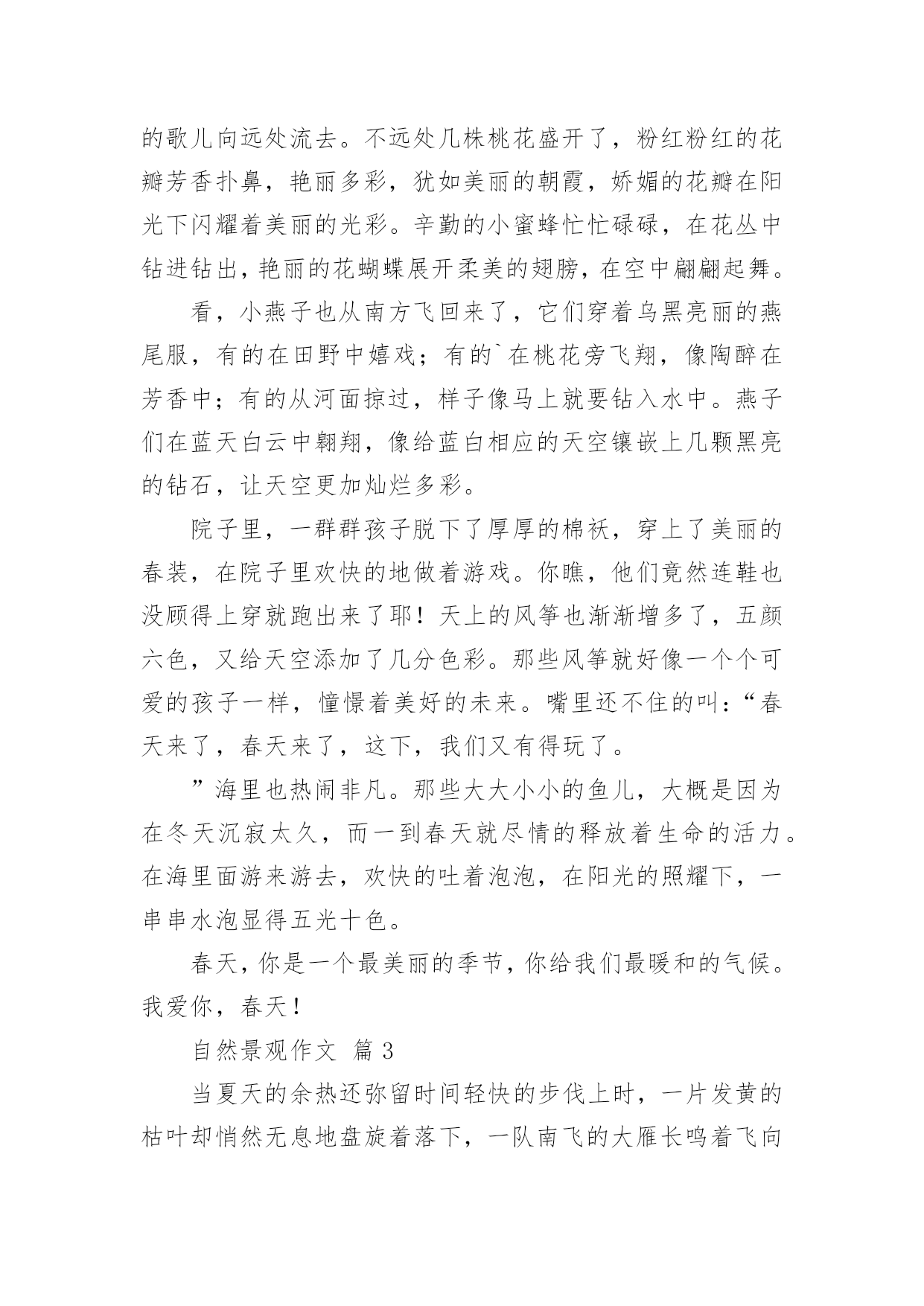 的歌儿向远处流去。不远处几株桃花盛开了，粉红粉红的花瓣芳香扑鼻，艳丽多彩，犹如美丽的朝霞，娇媚的花瓣在阳光下闪耀着美丽的光彩。辛勤的小蜜蜂忙忙碌碌，在花丛中钻进钻出，艳丽的花蝴蝶展开柔美的翅膀，在空中翩翩起舞。

看，小燕子也从南方飞回来了，它们穿着乌黑亮丽的燕尾服，有的在田野中嬉戏；有的`在桃花旁飞翔，像陶醉在芳香中；有的从河面掠过，样子像马上就要钻入水中。燕子们在蓝天白云中翱翔，像给蓝白相应的天空镶嵌上几颗黑亮的钻石，让天空更加灿烂多彩。

院子里，一群群孩子脱下了厚厚的棉袄，穿上了美丽的春装，在院子里欢快的地做着游戏。你瞧，他们竟然连鞋也没顾得上穿就跑出来了耶！天上的风筝也渐渐增多了，五颜六色，又给天空添加了几分色彩。那些风筝就好像一个个可爱的孩子一样，憧憬着美好的未来。嘴里还不住的叫：“春天来了，春天来了，这下，我们又有得玩了。

”海里也热闹非凡。那些大大小小的鱼儿，大概是因为在冬天沉寂太久，而一到春天就尽情的释放着生命的活力。在海里面游来游去，欢快的吐着泡泡，在阳光的照耀下，一串串水泡显得五光十色。

春天，你是一个最美丽的季节，你给我们最暖和的气候。我爱你，春天！

自然景观作文 篇3

当夏天的余热还弥留时间轻快的步伐上时，一片发黄的枯叶却悄然无息地盘旋着落下，一队南飞的大雁长鸣着飞向